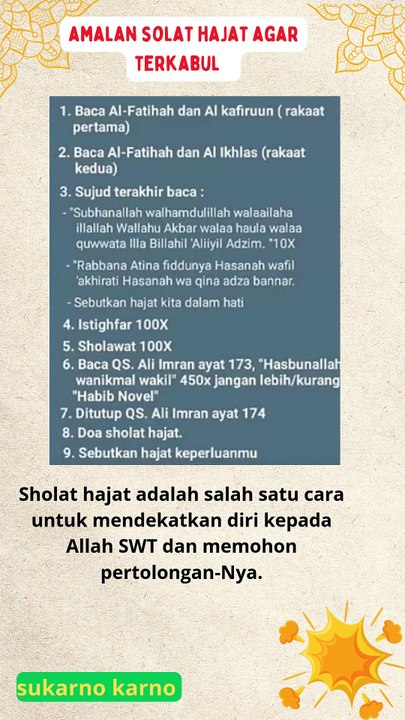 AMALAN SOLAT HAJAT AGAR TERKABUL

1. Baca Al-Fatihah dan Al kafiruun ( rakaat pertama)

2. Baca Al-Fatihah dan Al Ikhlas (rakaat kedua)

3. Sujud terakhir baca :

- "Subhanallah walhamdulillah walaailaha illallah Wallahu Akbar walaa haula walaa quwwata Illa Billahil 'Aliiyil Adzim. "10X

- "Rabbana Atina fiddunya Hasanah wafil 'akhirati Hasanah wa qina adza bannar.

- Sebutkan hajat kita dalam hati

4. Istighfar 100X

5. Sholawat 100X

6. Baca QS. Ali Imran ayat 173, "Hasbunallah wanikmal wakil" 450x jangan lebih/kurang "Habib Novel"

7. Ditutup QS. Ali Imran ayat 174

8. Doa sholat hajat.

9. Sebutkan hajat keperluanmu

Sholat hajat adalah salah satu cara untuk mendekatkan diri kepada Allah SWT dan memohon pertolongan-Nya.

sukarno karno